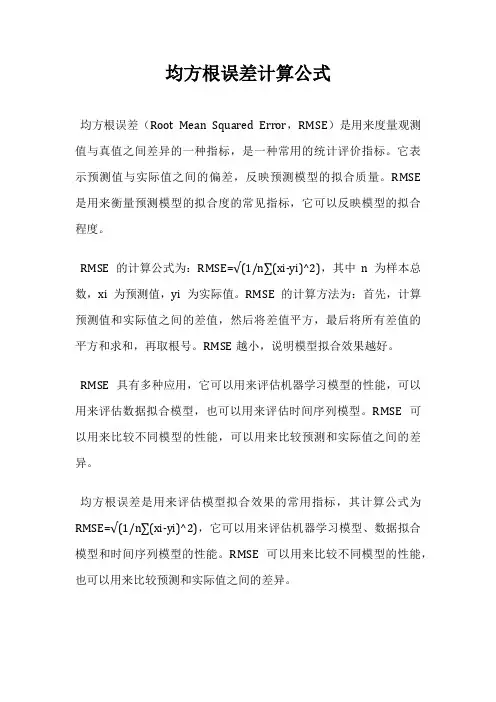 均方根误差计算公式

均方根误差（Root Mean Squared Error，RMSE）是用来度量观测值与真值之间差异的一种指标，是一种常用的统计评价指标。它表示预测值与实际值之间的偏差，反映预测模型的拟合质量。RMSE 是用来衡量预测模型的拟合度的常见指标，它可以反映模型的拟合程度。

RMSE 的计算公式为：RMSE=√(1/n∑(xi-yi)^2)，其中 n 为样本总数，xi 为预测值，yi 为实际值。RMSE 的计算方法为：首先，计算预测值和实际值之间的差值，然后将差值平方，最后将所有差值的平方和求和，再取根号。RMSE 越小，说明模型拟合效果越好。

RMSE 具有多种应用，它可以用来评估机器学习模型的性能，可以用来评估数据拟合模型，也可以用来评估时间序列模型。RMSE 可以用来比较不同模型的性能，可以用来比较预测和实际值之间的差异。

均方根误差是用来评估模型拟合效果的常用指标，其计算公式为 RMSE=√(1/n∑(xi-yi)^2)，它可以用来评估机器学习模型、数据拟合模型和时间序列模型的性能。RMSE 可以用来比较不同模型的性能，也可以用来比较预测和实际值之间的差异。